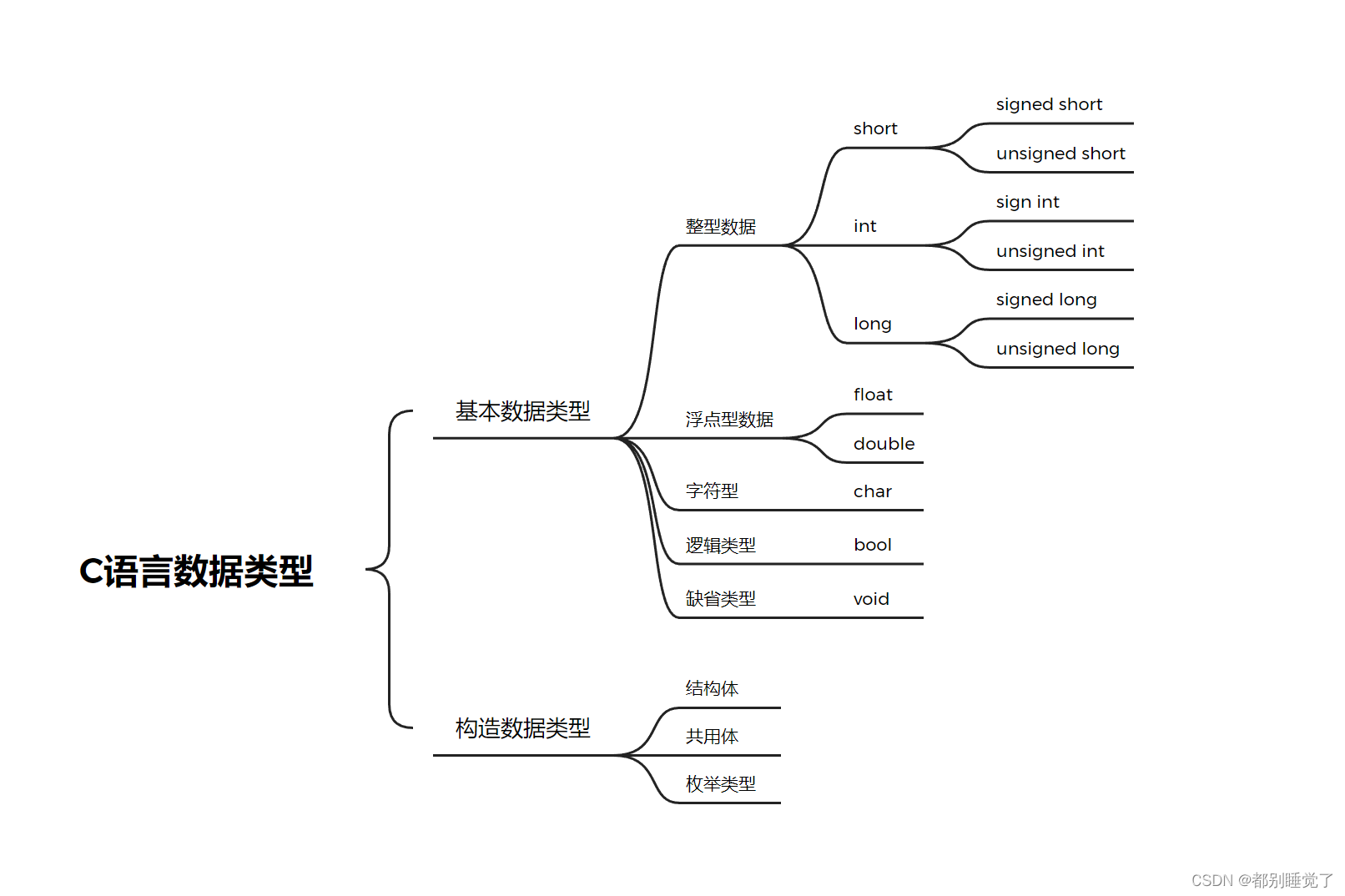 C语言数据类型

基本数据类型

整型数据

short

signed short

unsigned short

int

sign int

unsigned int

long

signed long

unsigned long

浮点型数据

float

double

字符型

char

逻辑类型

bool

缺省类型

void

构造数据类型

结构体

共用体

枚举类型

CSDN @都别睡觉了